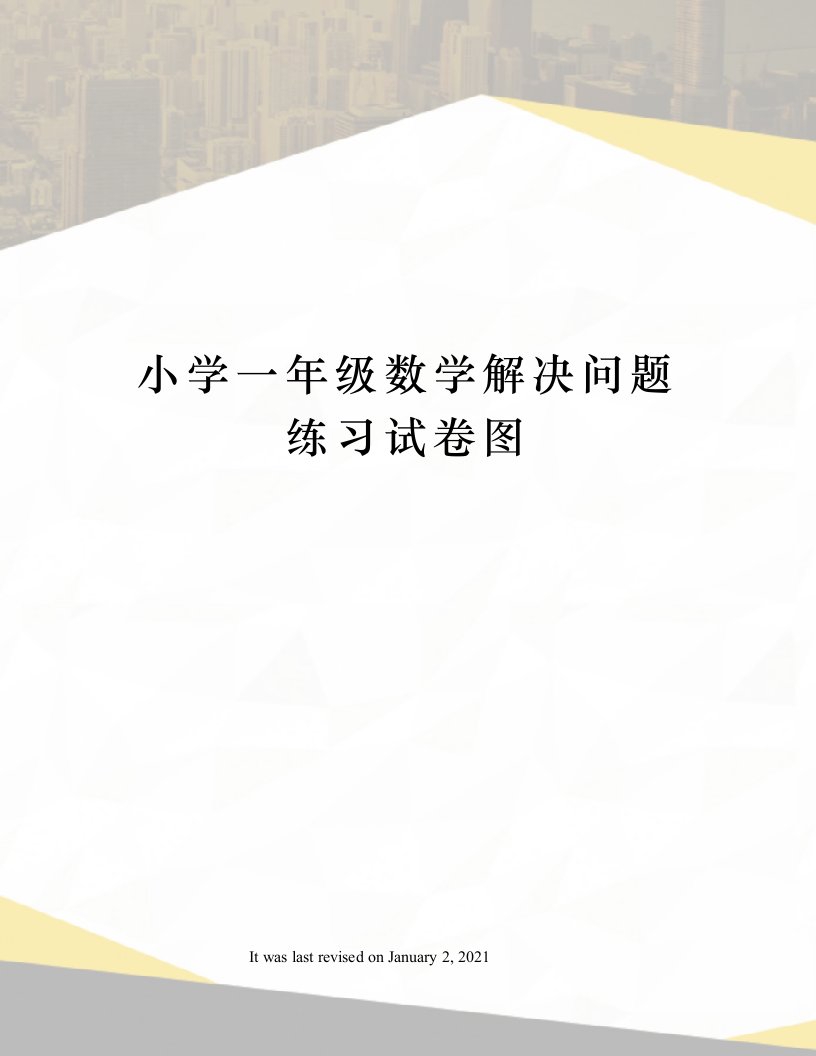 小学一年级数学解决问题练习试卷图

It was last revised on January 2, 2021